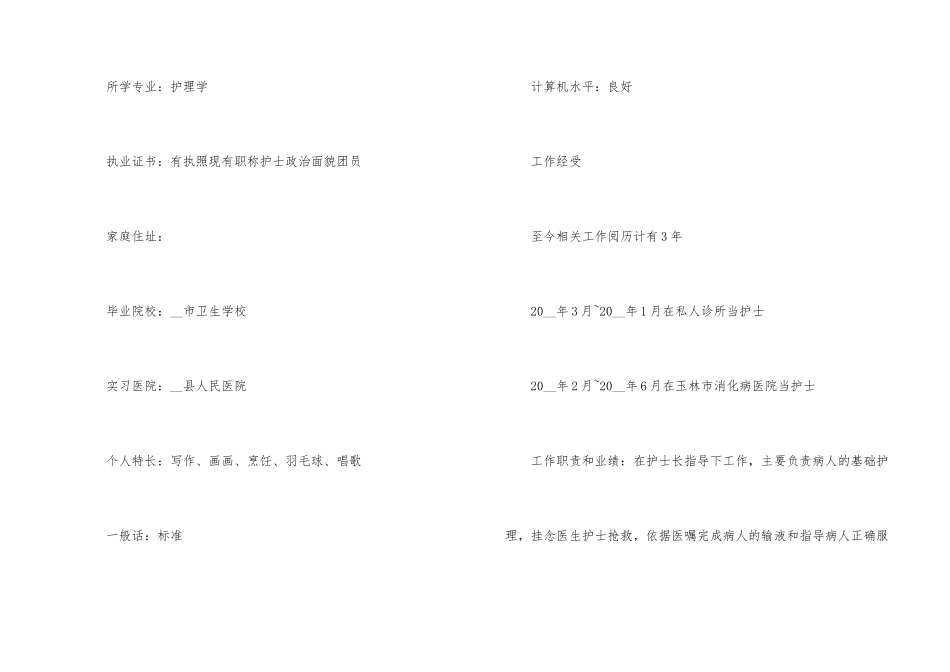 所学专业：护理学

执业证书：有执照现有职称护士政治面貌团员

家庭住址：

毕业院校：____市卫生学校

实习医院：____县人民医院

个人特长：写作、画画、烹饪、羽毛球、唱歌

一般话：标准

计算机水平：良好

工作经受

至今相关工作阅历计有3年

20____年3月~20____年1月在私人诊所当护士

20____年2月~20____年6月在玉林市消化病医院当护士

工作职责和业绩：在护士长指导下工作，主要负责病人的基础护理，挂念医生护士抢救，依据医嘱完成病人的输液和指导病人正确服